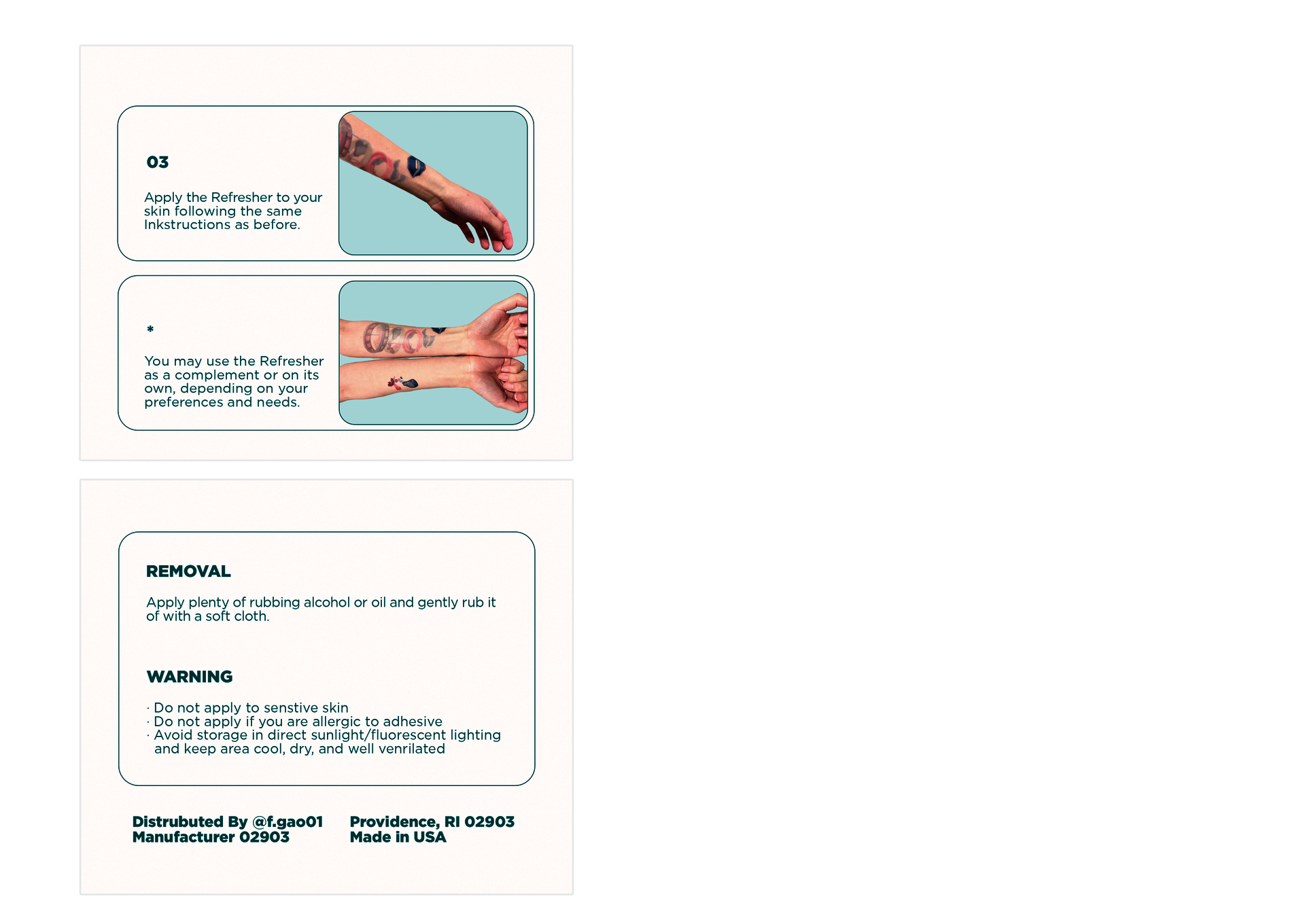 03

Apply the Refresher to your skin following the same Inkstructions as before.

*

You may use the Refresher as a complement or on its own, depending on your preferences and needs.

REMOVAL

Apply plenty of rubbing alcohol or oil and gently rub it of with a soft cloth.

WARNING

· Do not apply to senstive skin
· Do not apply if you are allergic to adhesive
· Avoid storage in direct sunlight/fluorescent lighting and keep area cool, dry, and well venrilated

Distrubuted By @f.gao01
Manufacturer 02903

Providence, RI 02903
Made in USA